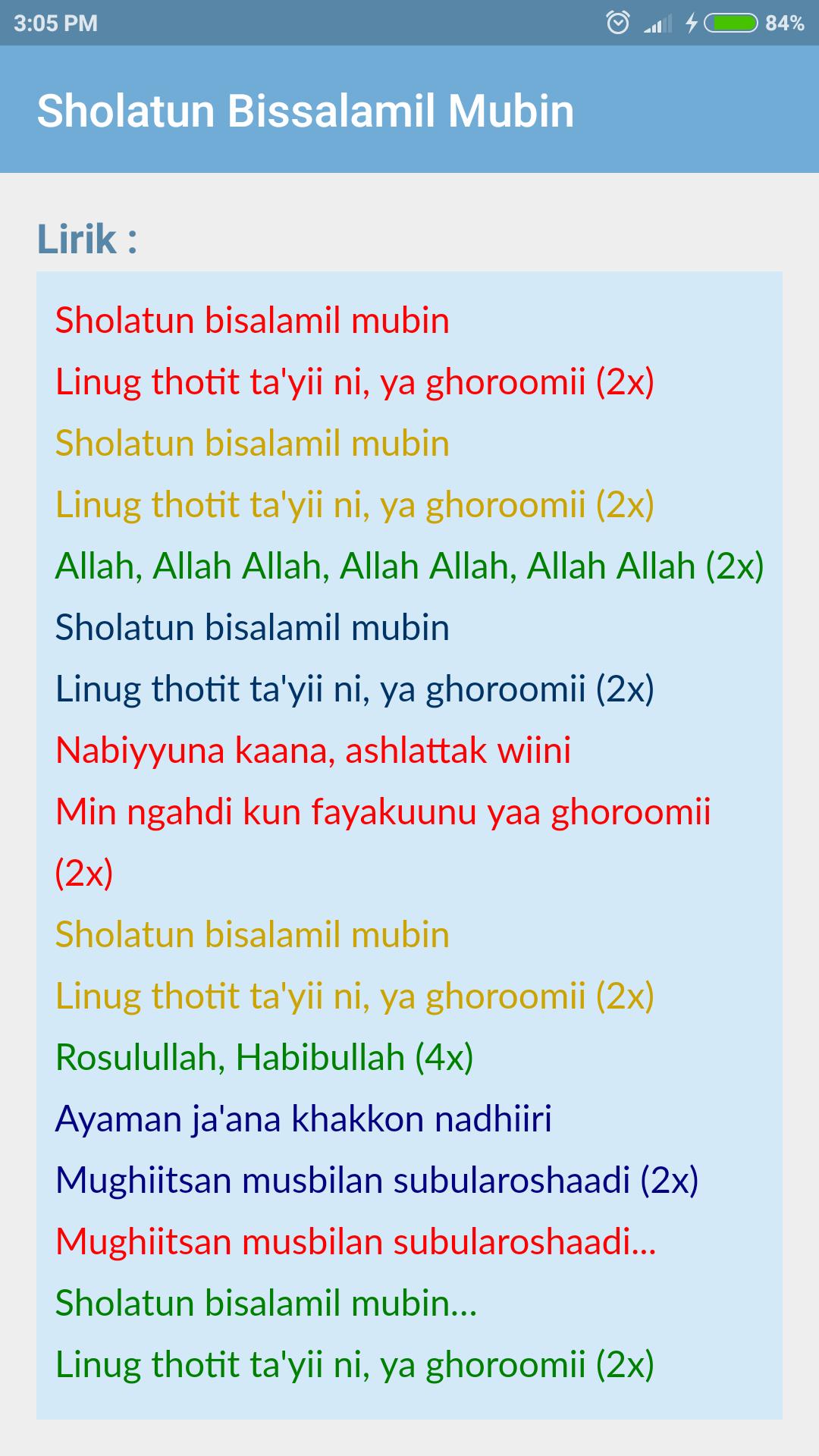 3:05 PM 84%

Sholatun Bissalamil Mubin

Lirik :

Sholatun bisalamil mubin
Linug thotit ta'yii ni, ya ghoroomii (2x)
Sholatun bisalamil mubin
Linug thotit ta'yii ni, ya ghoroomii (2x)
Allah, Allah Allah, Allah Allah, Allah Allah (2x)
Sholatun bisalamil mubin
Linug thotit ta'yii ni, ya ghoroomii (2x)
Nabiyyuna kaana, ashlattak wiini
Min ngahdi kun fayakuunu yaa ghoroomii (2x)
Sholatun bisalamil mubin
Linug thotit ta'yii ni, ya ghoroomii (2x)
Rosulullah, Habibullah (4x)
Ayaman ja'ana khakkon nadhiiri
Mughiitsan musbilan subularoshaadi (2x)
Mughiitsan musbilan subularoshaadi...
Sholatun bisalamil mubin...
Linug thotit ta'yii ni, ya ghoroomii (2x)